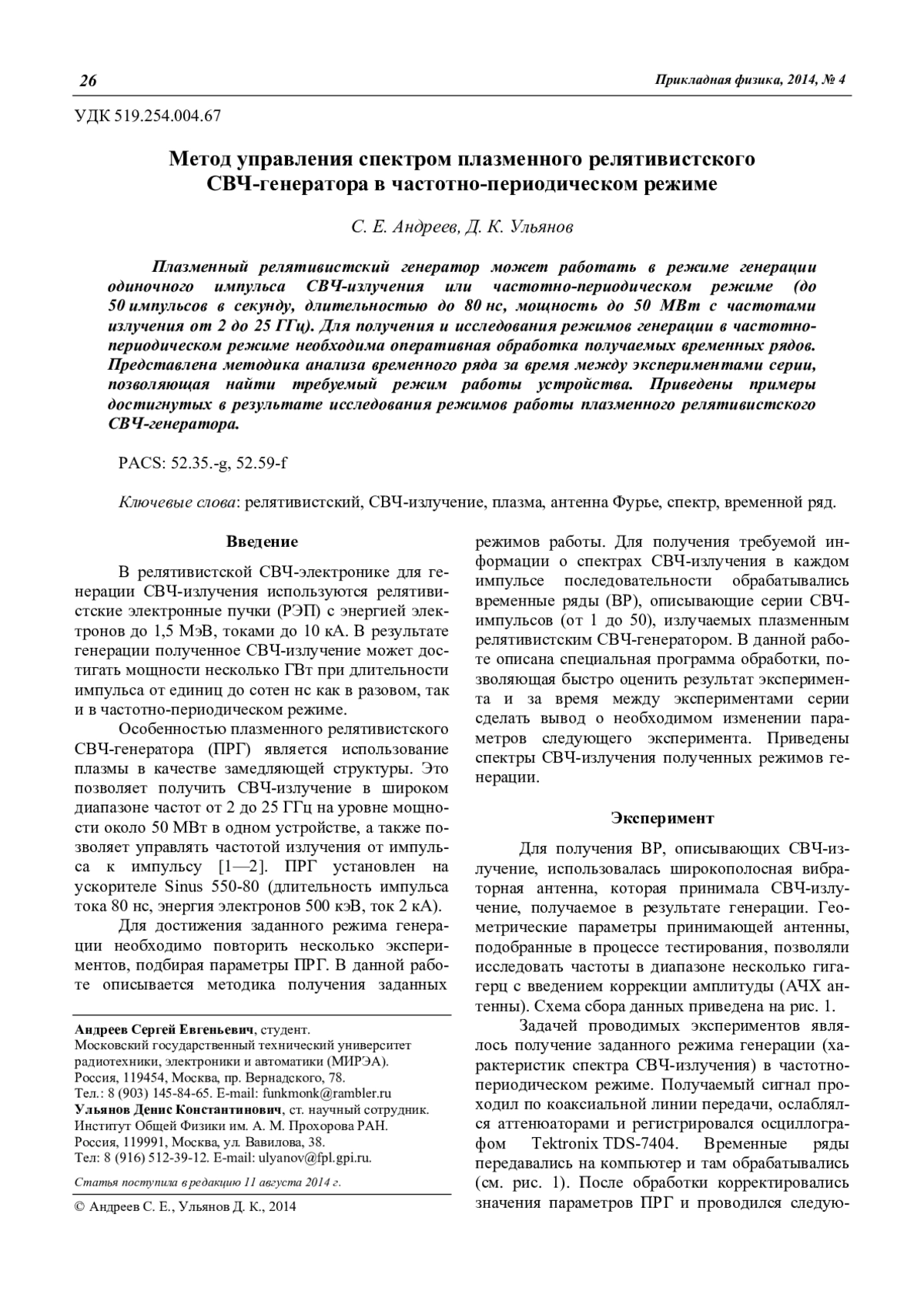 26 Прикладная физика, 2014, № 4

УДК 519.254.004.67

Метод управления спектром плазменного релятивистского СВЧ-генератора в частотно-периодическом режиме

С. Е. Андреев, Д. К. Ульянов

Плазменный релятивистский генератор может работать в режиме генерации одиночного импульса СВЧ-излучения или частотно-периодическом режиме (до 50 импульсов в секунду, длительностью до 80 нс, мощность до 50 МВт с частотами излучения от 2 до 25 ГГц). Для получения и исследования режимов генерации в частотно-периодическом режиме необходима оперативная обработка получаемых временных рядов. Представлена методика анализа временного ряда за время между экспериментами серии, позволяющая найти требуемый режим работы устройства. Приведены примеры достигнутых в результате исследования режимов работы плазменного релятивистского СВЧ-генератора.

PACS: 52.35.-g, 52.59-f

Ключевые слова: релятивистский, СВЧ-излучение, плазма, антенна Фурье, спектр, временной ряд.

Введение

В релятивистской СВЧ-электронике для генерации СВЧ-излучения используются релятивистские электронные пучки (РЭП) с энергией электронов до 1,5 МэВ, токами до 10 кА. В результате генерации полученное СВЧ-излучение может достигать мощности несколько ГВт при длительности импульса от единиц до сотен нс как в разовом, так и в частотно-периодическом режиме.

Особенностью плазменного релятивистского СВЧ-генератора (ПРГ) является использование плазмы в качестве замедляющей структуры. Это позволяет получить СВЧ-излучение в широком диапазоне частот от 2 до 25 ГГц на уровне мощности около 50 МВт в одном устройстве, а также позволяет управлять частотой излучения от импульса к импульсу [1—2]. ПРГ установлен на ускорителе Sinus 550-80 (длительность импульса тока 80 нс, энергия электронов 500 кэВ, ток 2 кА).

Для достижения заданного режима генерации необходимо повторить несколько экспериментов, подбирая параметры ПРГ. В данной работе описывается методика получения заданных

Андреев Сергей Евгеньевич, студент.
Московский государственный технический университет радиотехники, электроники и автоматики (МИРЭА).
Россия, 119454, Москва, пр. Вернадского, 78.
Тел.: 8 (903) 145-84-65. E-mail: funkmonk@rambler.ru
Ульянов Денис Константинович, ст. научный сотрудник.
Институт Общей Физики им. А. М. Прохорова РАН.
Россия, 119991, Москва, ул. Вавилова, 38.
Тел: 8 (916) 512-39-12. E-mail: ulyanov@fpl.gpi.ru.

Статья поступила в редакцию 11 августа 2014 г.

© Андреев С. Е., Ульянов Д. К., 2014

режимов работы. Для получения требуемой информации о спектрах СВЧ-излучения в каждом импульсе последовательности обрабатывались временные ряды (ВР), описывающие серии СВЧ-импульсов (от 1 до 50), излучаемых плазменным релятивистским СВЧ-генератором. В данной работе описана специальная программа обработки, позволяющая быстро оценить результат эксперимента и за время между экспериментами серии сделать вывод о необходимом изменении параметров следующего эксперимента. Приведены спектры СВЧ-излучения полученных режимов генерации.

Эксперимент

Для получения ВР, описывающих СВЧ-излучение, использовалась широкополосная вибраторная антенна, которая принимала СВЧ-излучение, получаемое в результате генерации. Геометрические параметры принимающей антенны, подобранные в процессе тестирования, позволяли исследовать частоты в диапазоне несколько гигагерц с введением коррекции амплитуды (АЧХ антенны). Схема сбора данных приведена на рис. 1.

Задачей проводимых экспериментов являлось получение заданного режима генерации (характеристик спектра СВЧ-излучения) в частотно-периодическом режиме. Получаемый сигнал проходил по коаксиальной линии передачи, ослаблялся аттенюаторами и регистрировался осциллографом Tektronix TDS-7404. Временные ряды передавались на компьютер и там обрабатывались (см. рис. 1). После обработки корректировались значения параметров ПРГ и проводился следую-